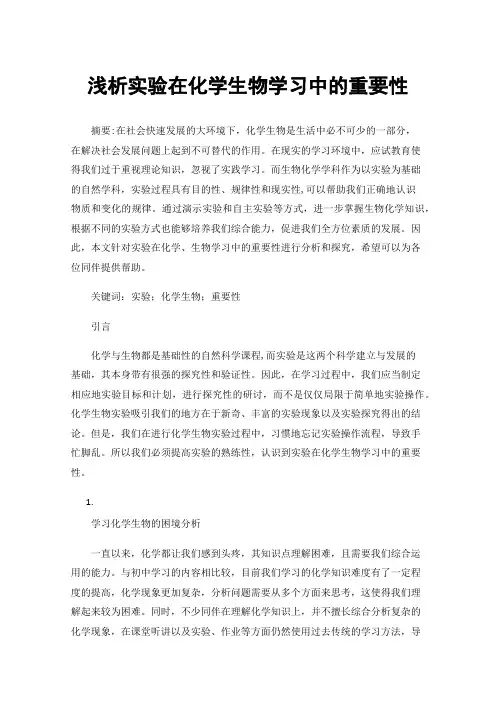 浅析实验在化学生物学习中的重要性

摘要:在社会快速发展的大环境下，化学生物是生活中必不可少的一部分，在解决社会发展问题上起到不可替代的作用。在现实的学习环境中，应试教育使得我们过于重视理论知识，忽视了实践学习。而生物化学学科作为以实验为基础的自然学科，实验过程具有目的性、规律性和现实性,可以帮助我们正确地认识物质和变化的规律。通过演示实验和自主实验等方式，进一步掌握生物化学知识，根据不同的实验方式也能够培养我们综合能力，促进我们全方位素质的发展。因此，本文针对实验在化学、生物学习中的重要性进行分析和探究，希望可以为各位同伴提供帮助。

关键词：实验；化学生物；重要性

引言

化学与生物都是基础性的自然科学课程,而实验是这两个科学建立与发展的基础，其本身带有很强的探究性和验证性。因此，在学习过程中，我们应当制定相应地实验目标和计划，进行探究性的研讨，而不是仅仅局限于简单地实验操作。化学生物实验吸引我们的地方在于新奇、丰富的实验现象以及实验探究得出的结论。但是，我们在进行化学生物实验过程中，习惯地忘记实验操作流程，导致手忙脚乱。所以我们必须提高实验的熟练性，认识到实验在化学生物学习中的重要性。

1.

学习化学生物的困境分析

一直以来，化学都让我们感到头疼，其知识点理解困难，且需要我们综合运用的能力。与初中学习的内容相比较，目前我们学习的化学知识难度有了一定程度的提高，化学现象更加复杂，分析问题需要从多个方面来思考，这使得我们理解起来较为困难。同时，不少同伴在理解化学知识上，并不擅长综合分析复杂的化学现象，在课堂听讲以及实验、作业等方面仍然使用过去传统的学习方法，导